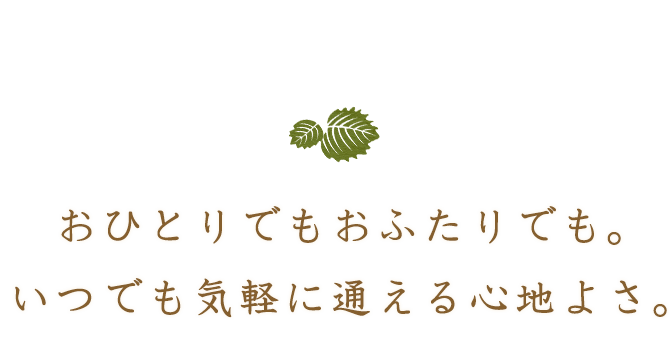 おひとりでもおふたりでも。
いつでも気軽に通える心地よさ。